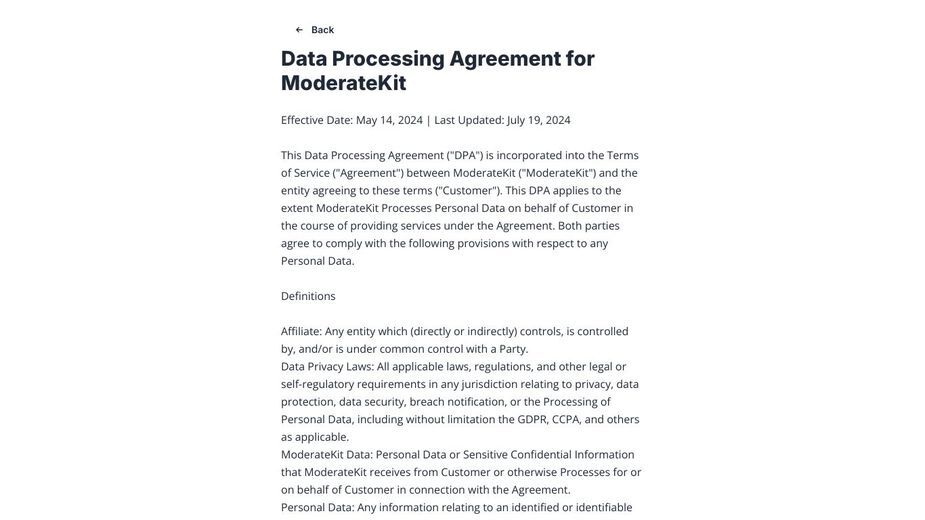 ← Back

Data Processing Agreement for ModerateKit

Effective Date: May 14, 2024 | Last Updated: July 19, 2024

This Data Processing Agreement ("DPA") is incorporated into the Terms of Service ("Agreement") between ModerateKit ("ModerateKit") and the entity agreeing to these terms ("Customer"). This DPA applies to the extent ModerateKit Processes Personal Data on behalf of Customer in the course of providing services under the Agreement. Both parties agree to comply with the following provisions with respect to any Personal Data.

Definitions

Affiliate: Any entity which (directly or indirectly) controls, is controlled by, and/or is under common control with a Party.
Data Privacy Laws: All applicable laws, regulations, and other legal or self-regulatory requirements in any jurisdiction relating to privacy, data protection, data security, breach notification, or the Processing of Personal Data, including without limitation the GDPR, CCPA, and others as applicable.
ModerateKit Data: Personal Data or Sensitive Confidential Information that ModerateKit receives from Customer or otherwise Processes for or on behalf of Customer in connection with the Agreement.
Personal Data: Any information relating to an identified or identifiable